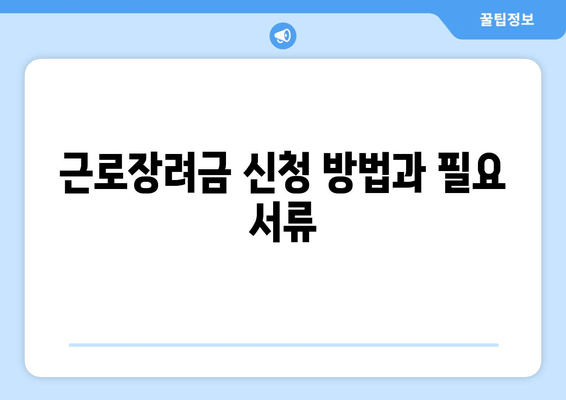 꿀팁정보

근로장려금 신청 방법과 필요 서류